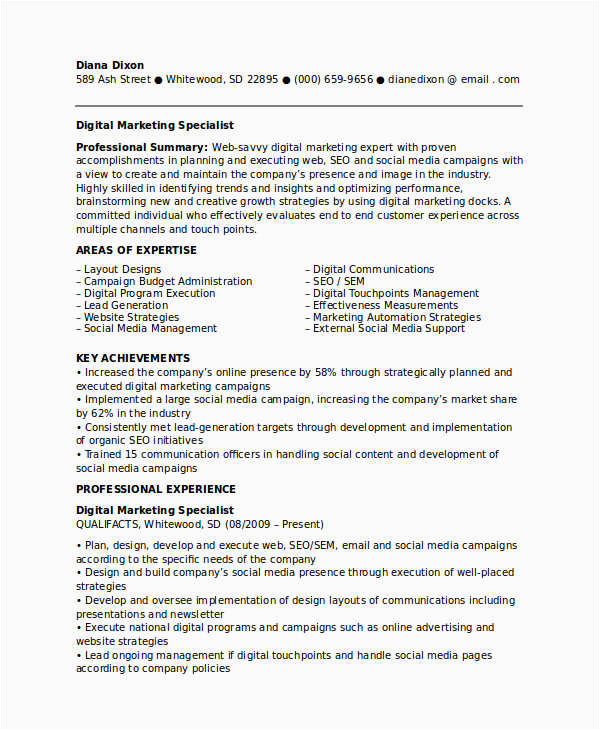 Diana Dixon
589 Ash Street ● Whitewood, SD 22895 ● (000) 659-9656 ● dianedixon @ email . com

Digital Marketing Specialist

Professional Summary: Web-savvy digital marketing expert with proven accomplishments in planning and executing web, SEO and social media campaigns with a view to create and maintain the company's presence and image in the industry. Highly skilled in identifying trends and insights and optimizing performance, brainstorming new and creative growth strategies by using digital marketing docks. A committed individual who effectively evaluates end to end customer experience across multiple channels and touch points.

AREAS OF EXPERTISE

– Layout Designs
– Campaign Budget Administration
– Digital Program Execution
– Lead Generation
– Website Strategies
– Social Media Management

– Digital Communications
– SEO / SEM
– Digital Touchpoints Management
– Effectiveness Measurements
– Marketing Automation Strategies
– External Social Media Support

KEY ACHIEVEMENTS
• Increased the company's online presence by 58% through strategically planned and executed digital marketing campaigns
• Implemented a large social media campaign, increasing the company's market share by 62% in the industry
• Consistently met lead-generation targets through development and implementation of organic SEO initiatives
• Trained 15 communication officers in handling social content and development of social media campaigns

PROFESSIONAL EXPERIENCE

Digital Marketing Specialist
QUALIFACTS, Whitewood, SD (08/2009 – Present)

• Plan, design, develop and execute web, SEO/SEM, email and social media campaigns according to the specific needs of the company
• Design and build company's social media presence through execution of well-placed strategies
• Develop and oversee implementation of design layouts of communications including presentations and newsletter
• Execute national digital programs and campaigns such as online advertising and website strategies
• Lead ongoing management if digital touchpoints and handle social media pages according to company policies